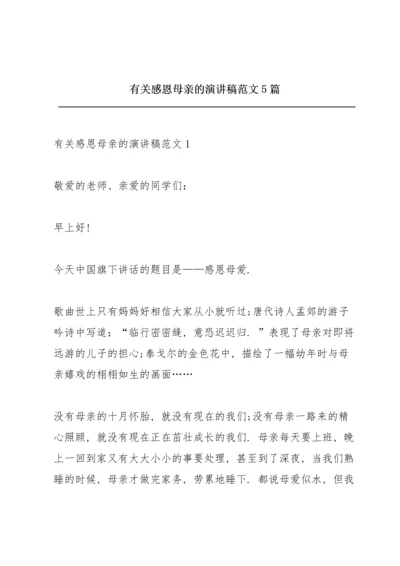 有关感恩母亲的演讲稿范文5篇

有关感恩母亲的演讲稿范文1

敬爱的老师、亲爱的同学们:

早上好!

今天中国旗下讲话的题目是——感恩母爱.

歌曲世上只有妈妈好相信大家从小就听过;唐代诗人孟郊的游子吟诗中写道:“临行密密缝,意恐迟迟归.”表现了母亲对即将远游的儿子的担心;泰戈尔的金色花中,描绘了一幅幼年时与母亲嬉戏的栩栩如生的画面……

没有母亲的十月怀胎,就没有现在的我们;没有母亲一路来的精心照顾,就没有现在正在茁壮成长的我们.母亲每天要上班,晚上一回到家又有大大小小的事要处理,甚至到了深夜,当我们熟睡的时候,母亲才做完家务,劳累地睡下.都说母爱似水,但我